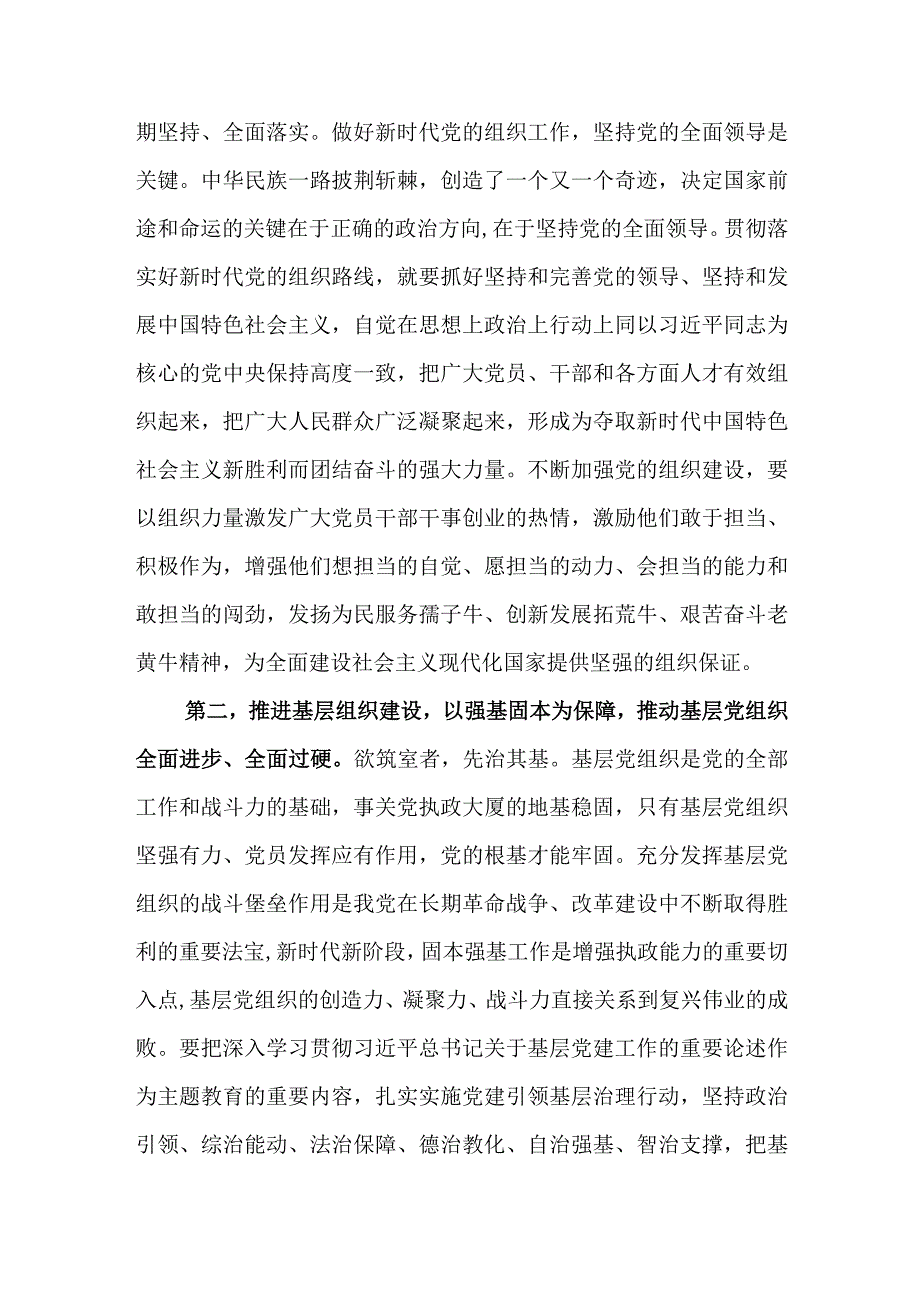 期坚持、全面落实。做好新时代党的组织工作，坚持党的全面领导是关键。中华民族一路披荆斩棘，创造了一个又一个奇迹，决定国家前途和命运的关键在于正确的政治方向,在于坚持党的全面领导。贯彻落实好新时代党的组织路线，就要抓好坚持和完善党的领导、坚持和发展中国特色社会主义，自觉在思想上政治上行动上同以习近平同志为核心的党中央保持高度一致，把广大党员、干部和各方面人才有效组织起来，把广大人民群众广泛凝聚起来，形成为夺取新时代中国特色社会主义新胜利而团结奋斗的强大力量。不断加强党的组织建设，要以组织力量激发广大党员干部干事创业的热情，激励他们敢于担当、积极作为，增强他们想担当的自觉、愿担当的动力、会担当的能力和敢担当的闯劲，发扬为民服务孺子牛、创新发展拓荒牛、艰苦奋斗老黄牛精神，为全面建设社会主义现代化国家提供坚强的组织保证。

第二，推进基层组织建设，以强基固本为保障，推动基层党组织全面进步、全面过硬。欲筑室者，先治其基。基层党组织是党的全部工作和战斗力的基础，事关党执政大厦的地基稳固，只有基层党组织坚强有力、党员发挥应有作用，党的根基才能牢固。充分发挥基层党组织的战斗堡垒作用是我党在长期革命战争、改革建设中不断取得胜利的重要法宝,新时代新阶段，固本强基工作是增强执政能力的重要切入点,基层党组织的创造力、凝聚力、战斗力直接关系到复兴伟业的成败。要把深入学习贯彻习近平总书记关于基层党建工作的重要论述作为主题教育的重要内容，扎实实施党建引领基层治理行动，坚持政治引领、综治能动、法治保障、德治教化、自治强基、智治支撑，把基